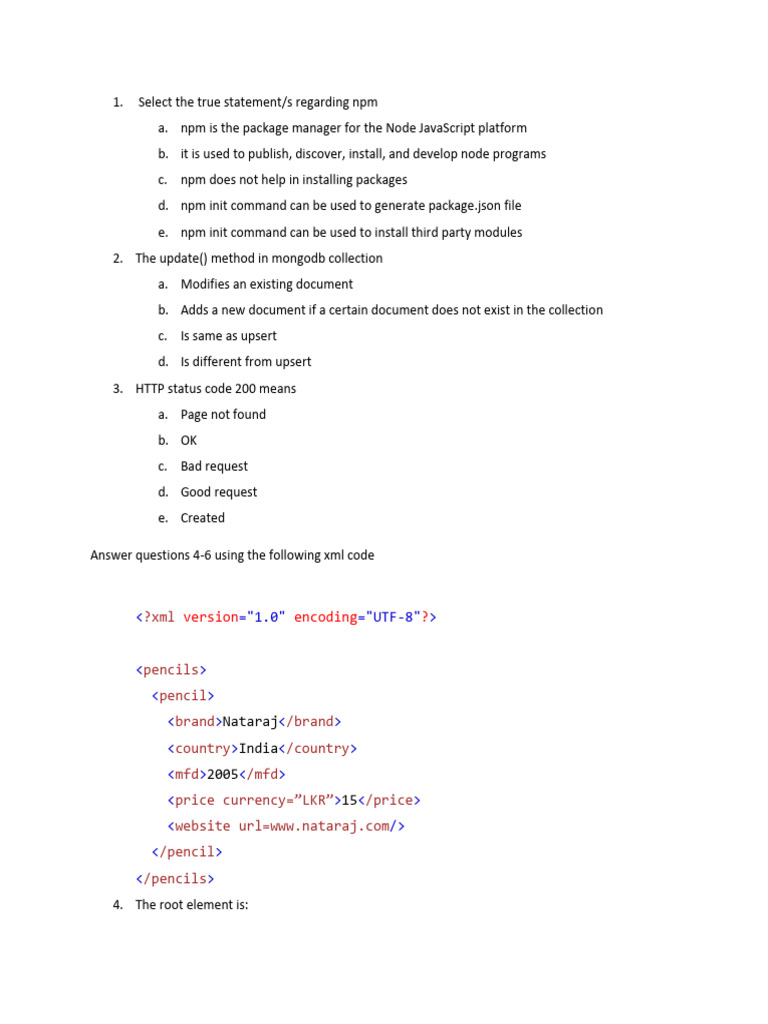 1. Select the true statement/s regarding npm

a. npm is the package manager for the Node JavaScript platform

b. it is used to publish, discover, install, and develop node programs

c. npm does not help in installing packages

d. npm init command can be used to generate package.json file

e. npm init command can be used to install third party modules

2. The update() method in mongodb collection

a. Modifies an existing document

b. Adds a new document if a certain document does not exist in the collection

c. Is same as upsert

d. Is different from upsert

3. HTTP status code 200 means

a. Page not found

b. OK

c. Bad request

d. Good request

e. Created

Answer questions 4-6 using the following xml code

<?xml version="1.0" encoding="UTF-8"?>

<pencils>
<pencil>
<brand>Nataraj</brand>
<country>India</country>
<mfd>2005</mfd>
<price currency=”LKR”>15</price>
<website url=www.nataraj.com/>
</pencil>
</pencils>

4. The root element is: